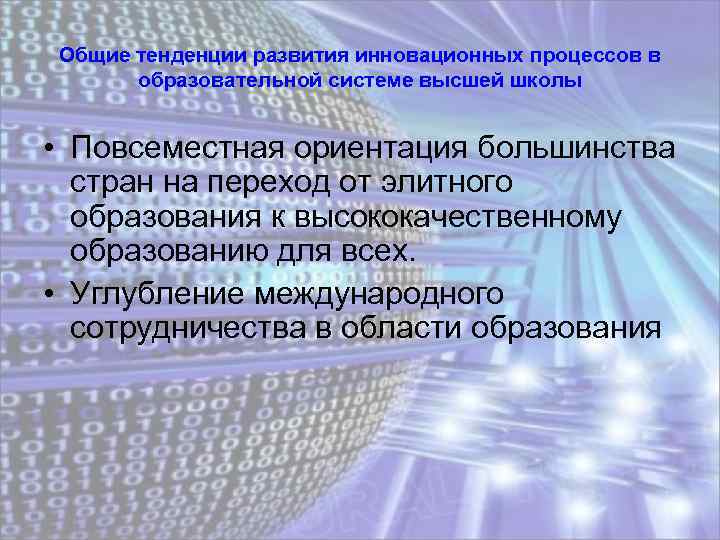 Общие тенденции развития инновационных процессов в образовательной системе высшей школы

• Повсеместная ориентация большинства стран на переход от элитного образования к высококачественному образованию для всех.
• Углубление международного сотрудничества в области образования